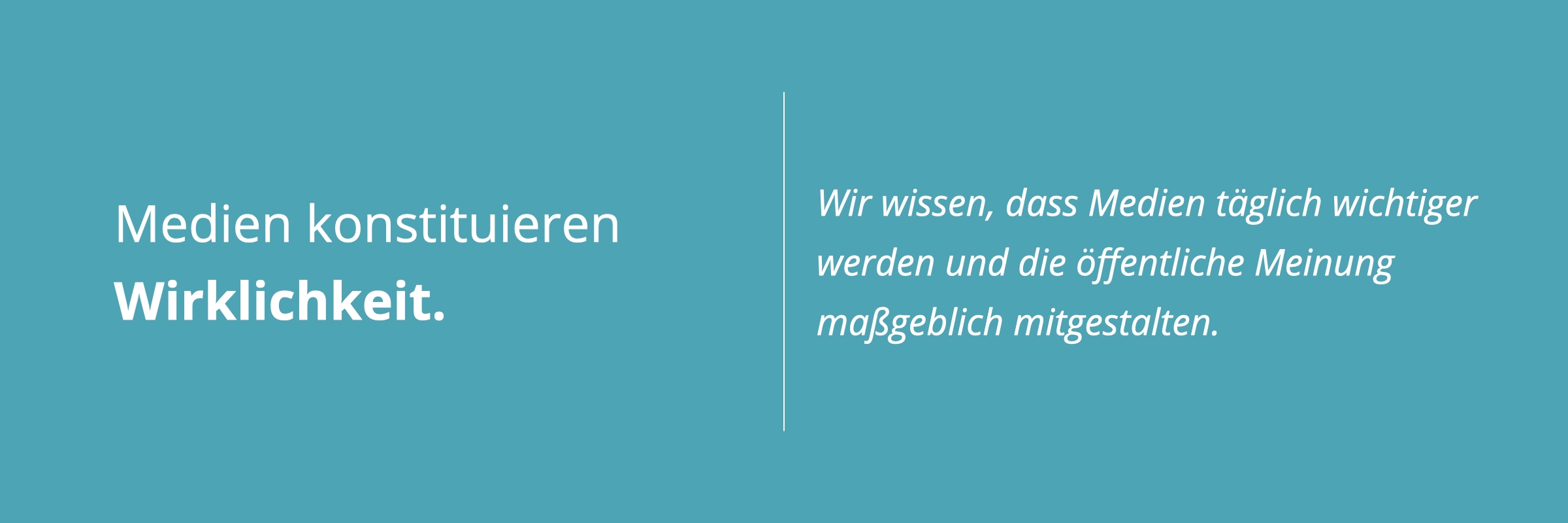 Medien konstituieren Wirklichkeit.

Wir wissen, dass Medien täglich wichtiger werden und die öffentliche Meinung maßgeblich mitgestalten.